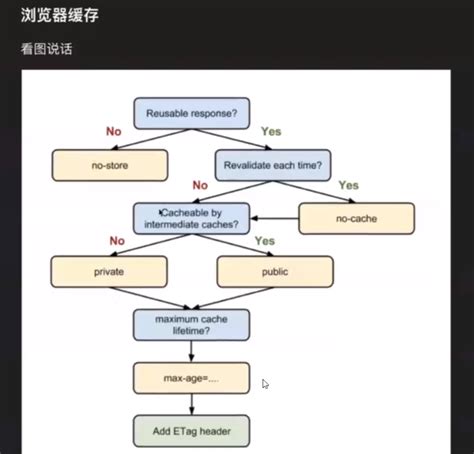 浏览器缓存

看图说话

Reusable response?

No

Yes

no-store

Revalidate each time?

No

Yes

Cacheable by intermediate caches?

no-cache

No

Yes

private

public

maximum cache lifetime?

max-age=....

Add ETag header